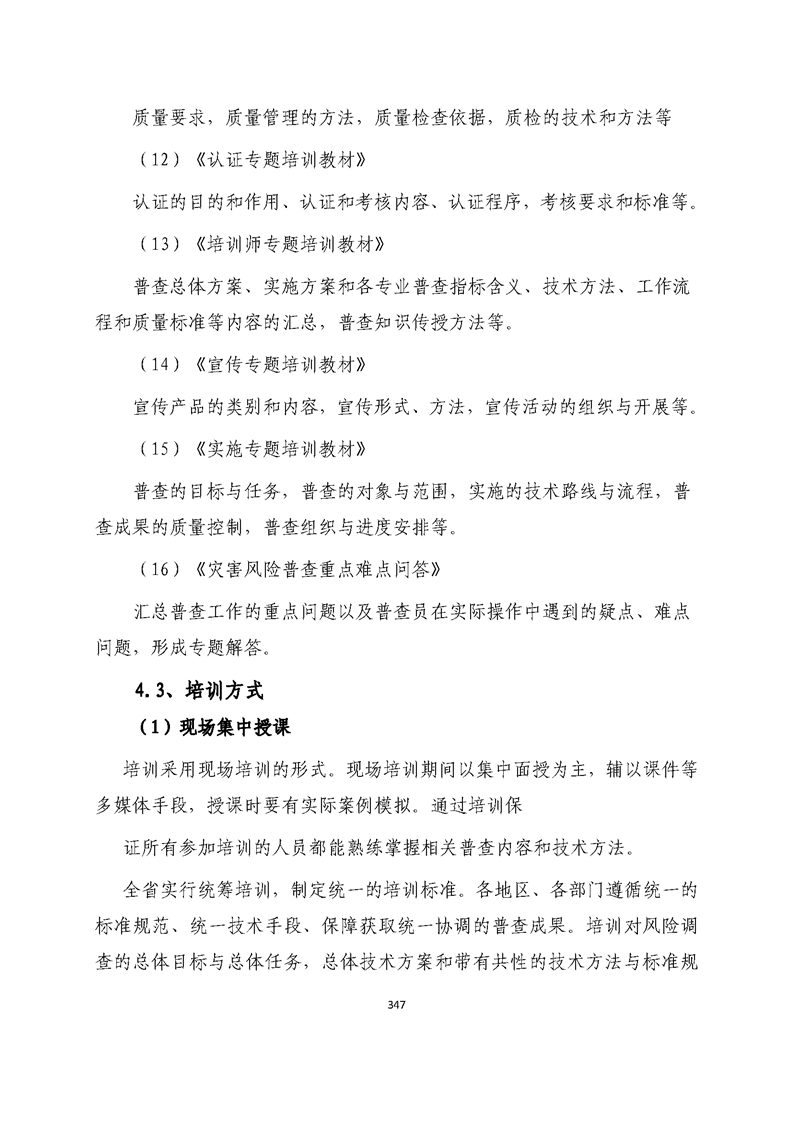 质量要求，质量管理的方法，质量检查依据，质检的技术和方法等

（12）《认证专题培训教材》

认证的目的和作用、认证和考核内容、认证程序，考核要求和标准等。

（13）《培训师专题培训教材》

普查总体方案、实施方案和各专业普查指标含义、技术方法、工作流程和质量标准等内容的汇总，普查知识传授方法等。

（14）《宣传专题培训教材》

宣传产品的类别和内容，宣传形式、方法，宣传活动的组织与开展等。

（15）《实施专题培训教材》

普查的目标与任务，普查的对象与范围，实施的技术路线与流程，普查成果的质量控制，普查组织与进度安排等。

（16）《灾害风险普查重点难点问答》

汇总普查工作的重点问题以及普查员在实际操作中遇到的疑点、难点问题，形成专题解答。

4.3、培训方式

（1）现场集中授课

培训采用现场培训的形式。现场培训期间以集中面授为主，辅以课件等多媒体手段，授课时要有实际案例模拟。通过培训保

证所有参加培训的人员都能熟练掌握相关普查内容和技术方法。

全省实行统筹培训，制定统一的培训标准。各地区、各部门遵循统一的标准规范、统一技术手段、保障获取统一协调的普查成果。培训对风险调查的总体目标与总体任务，总体技术方案和带有共性的技术方法与标准规

347